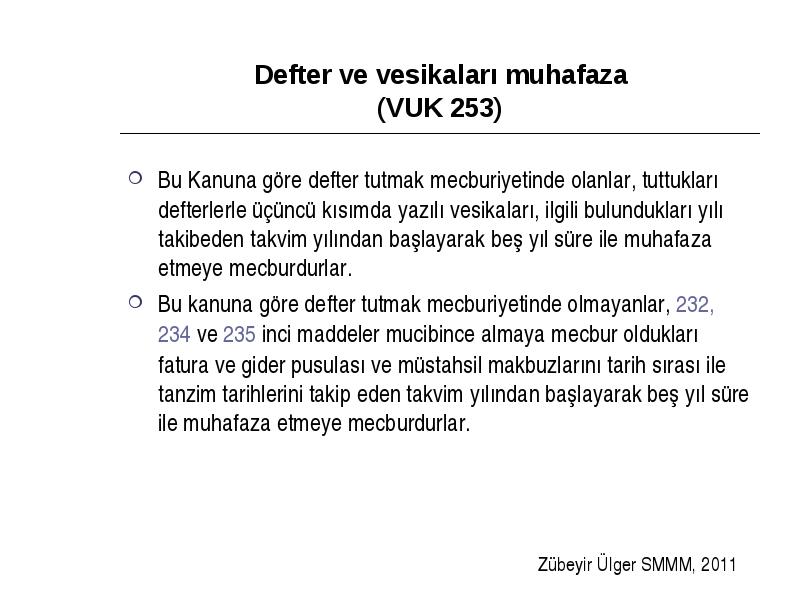 Defter ve vesikaları muhafaza
(VUK 253)

Bu Kanuna göre defter tutmak mecburiyetinde olanlar, tuttukları defterlerle üçüncü kısımda yazılı vesikaları, ilgili bulundukları yılı takibeden takvim yılından başlayarak beş yıl süre ile muhafaza etmeye mecburdurlar.

Bu kanuna göre defter tutmak mecburiyetinde olmayanlar, 232, 234 ve 235 inci maddeler mucibince almaya mecbur oldukları fatura ve gider pusulası ve müstahsil makbuzlarını tarih sırası ile tanzim tarihlerini takip eden takvim yılından başlayarak beş yıl süre ile muhafaza etmeye mecburdurlar.

Zübeyir Ülger SMMM, 2011